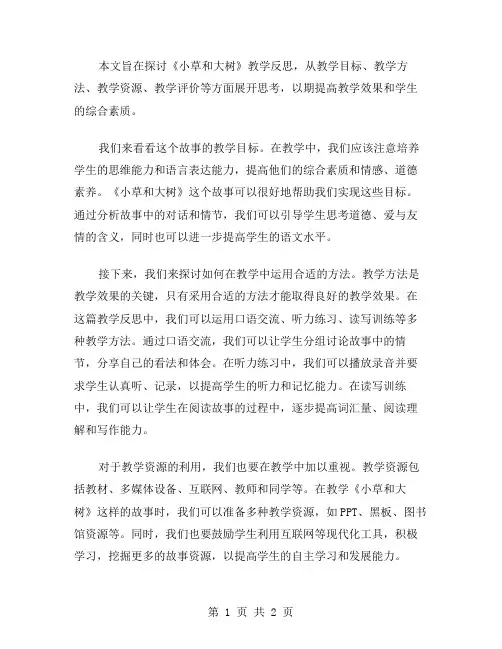 本文旨在探讨《小草和大树》教学反思，从教学目标、教学方法、教学资源、教学评价等方面展开思考，以期提高教学效果和学生的综合素质。

我们来看看这个故事的教学目标。在教学中，我们应该注意培养学生的思维能力和语言表达能力，提高他们的综合素质和情感、道德素养。《小草和大树》这个故事可以很好地帮助我们实现这些目标。通过分析故事中的对话和情节，我们可以引导学生思考道德、爱与友情的含义，同时也可以进一步提高学生的语文水平。

接下来，我们来探讨如何在教学中运用合适的方法。教学方法是教学效果的关键，只有采用合适的方法才能取得良好的教学效果。在这篇教学反思中，我们可以运用口语交流、听力练习、读写训练等多种教学方法。通过口语交流，我们可以让学生分组讨论故事中的情节，分享自己的看法和体会。在听力练习中，我们可以播放录音并要求学生认真听、记录，以提高学生的听力和记忆能力。在读写训练中，我们可以让学生在阅读故事的过程中，逐步提高词汇量、阅读理解和写作能力。

对于教学资源的利用，我们也要在教学中加以重视。教学资源包括教材、多媒体设备、互联网、教师和同学等。在教学《小草和大树》这样的故事时，我们可以准备多种教学资源，如PPT、黑板、图书馆资源等。同时，我们也要鼓励学生利用互联网等现代化工具，积极学习，挖掘更多的故事资源，以提高学生的自主学习和发展能力。

第 1 页 共 2 页